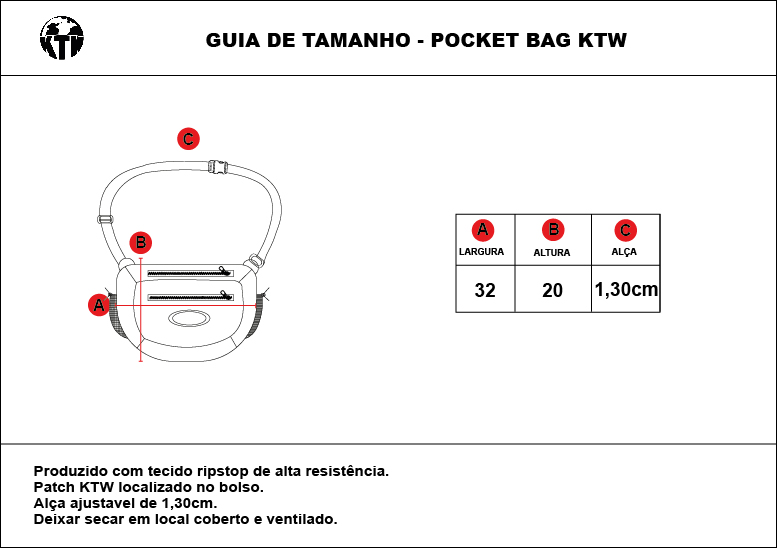 KTW

GUIA DE TAMANHO - POCKET BAG KTW

C

B

A

| A LARGURA | B ALTURA | C ALÇA |
|---|---|---|
| 32 | 20 | 1,30cm |

Produzido com tecido ripstop de alta resistência.
Patch KTW localizado no bolso.
Alça ajustavel de 1,30cm.
Deixar secar em local coberto e ventilado.